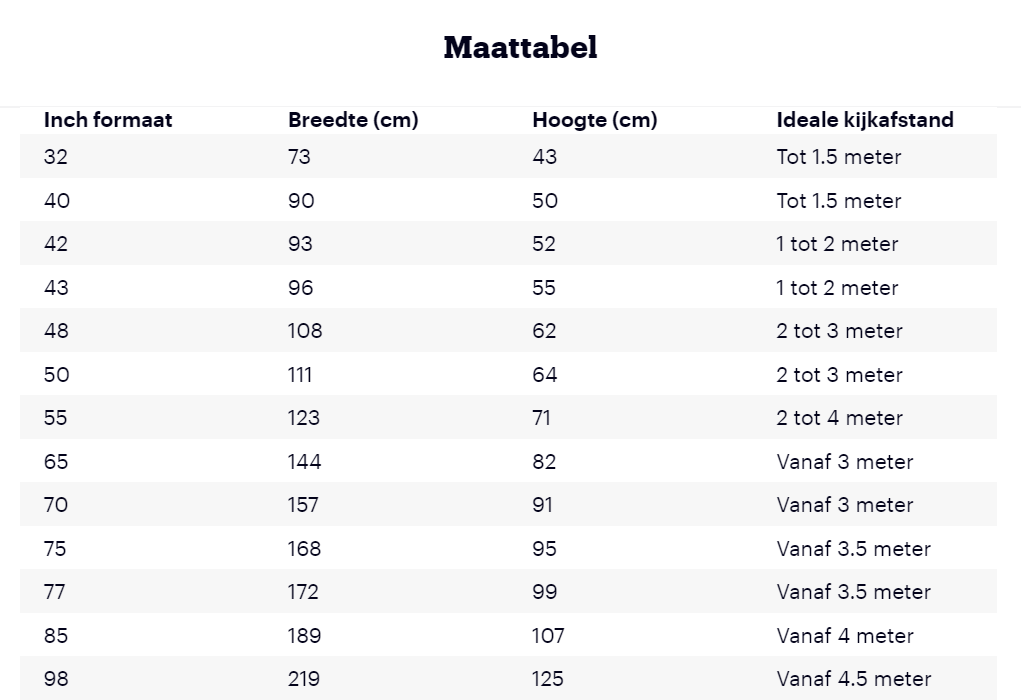 Maattabel

| Inch formaat | Breedte (cm) | Hoogte (cm) | Ideale kijkafstand |
|---|---|---|---|
| 32 | 73 | 43 | Tot 1.5 meter |
| 40 | 90 | 50 | Tot 1.5 meter |
| 42 | 93 | 52 | 1 tot 2 meter |
| 43 | 96 | 55 | 1 tot 2 meter |
| 48 | 108 | 62 | 2 tot 3 meter |
| 50 | 111 | 64 | 2 tot 3 meter |
| 55 | 123 | 71 | 2 tot 4 meter |
| 65 | 144 | 82 | Vanaf 3 meter |
| 70 | 157 | 91 | Vanaf 3 meter |
| 75 | 168 | 95 | Vanaf 3.5 meter |
| 77 | 172 | 99 | Vanaf 3.5 meter |
| 85 | 189 | 107 | Vanaf 4 meter |
| 98 | 219 | 125 | Vanaf 4.5 meter |